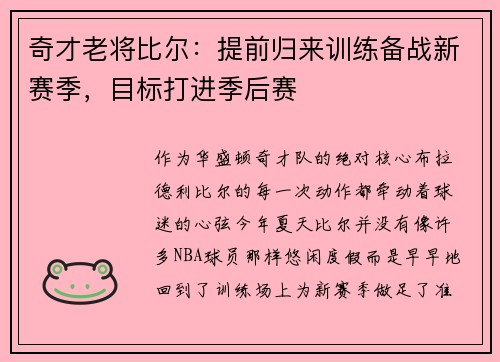 奇才老将比尔：提前归来训练备战新赛季，目标打进季后赛

作为华盛顿奇才队的绝对核心布拉德利比尔的每一次动作都牵动着球迷的心弦今年夏天比尔并没有像许多NBA球员那样悠闲度假而是早早地回到了训练场上为新赛季做足了准